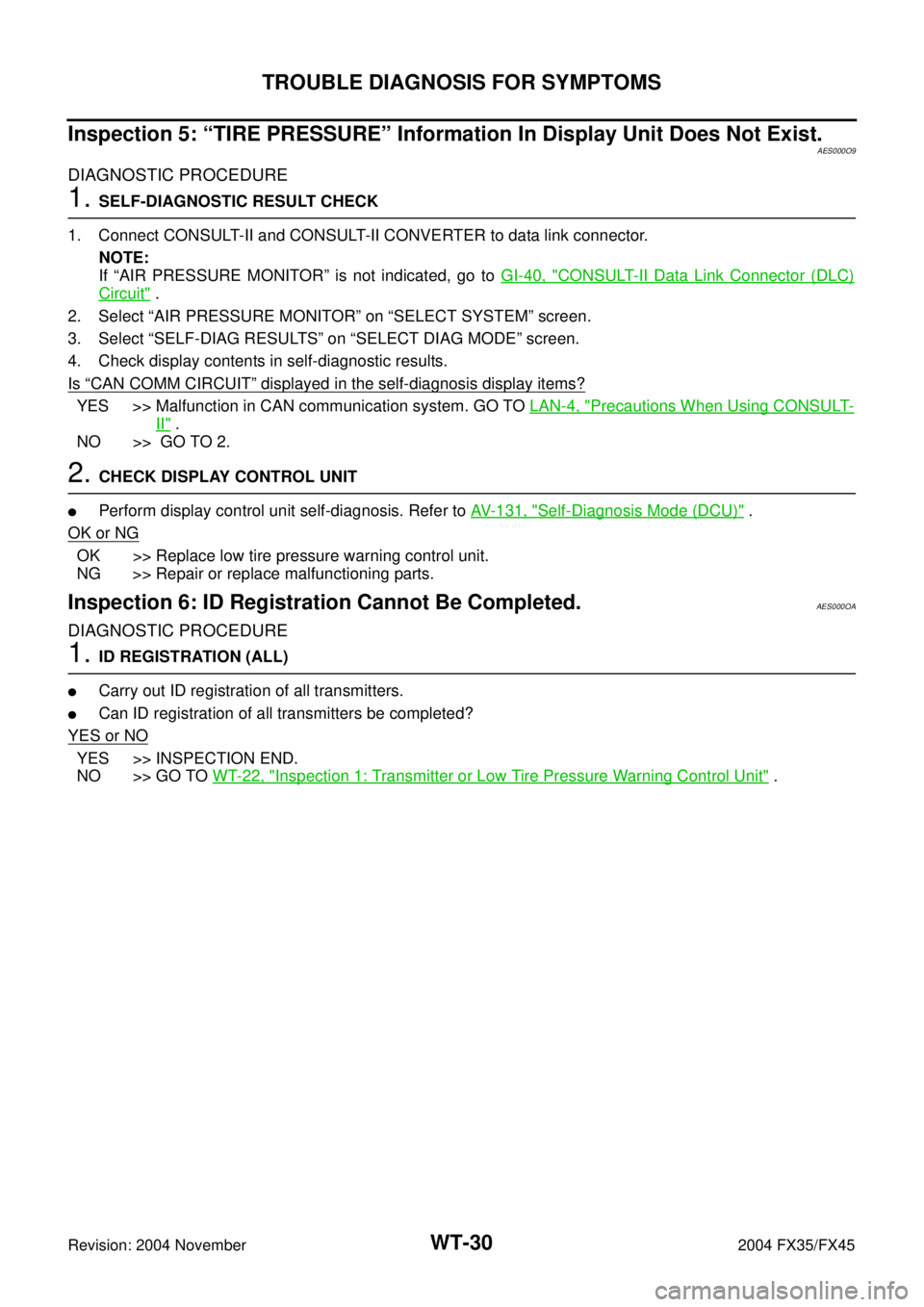 TROUBLE DIAGNOSIS FOR SYMPTOMS

Inspection 5: “TIRE PRESSURE” Information In Display Unit Does Not Exist.
AES000O9

DIAGNOSTIC PROCEDURE

1. SELF-DIAGNOSTIC RESULT CHECK

1. Connect CONSULT-II and CONSULT-II CONVERTER to data link connector.
NOTE:
If “AIR PRESSURE MONITOR” is not indicated, go to GI-40, "CONSULT-II Data Link Connector (DLC) Circuit" .
2. Select “AIR PRESSURE MONITOR” on “SELECT SYSTEM” screen.
3. Select “SELF-DIAG RESULTS” on “SELECT DIAG MODE” screen.
4. Check display contents in self-diagnostic results.

Is “CAN COMM CIRCUIT” displayed in the self-diagnosis display items?

YES >> Malfunction in CAN communication system. GO TO LAN-4, "Precautions When Using CONSULT-II" .
NO >> GO TO 2.

2. CHECK DISPLAY CONTROL UNIT

● Perform display control unit self-diagnosis. Refer to AV-131, "Self-Diagnosis Mode (DCU)" .

OK or NG

OK >> Replace low tire pressure warning control unit.
NG >> Repair or replace malfunctioning parts.

Inspection 6: ID Registration Cannot Be Completed.
AES000OA

DIAGNOSTIC PROCEDURE

1. ID REGISTRATION (ALL)

● Carry out ID registration of all transmitters.
● Can ID registration of all transmitters be completed?

YES or NO

YES >> INSPECTION END.
NO >> GO TO WT-22, "Inspection 1: Transmitter or Low Tire Pressure Warning Control Unit" .

Revision: 2004 November
WT-30
2004 FX35/FX45
carmanualsonline.info